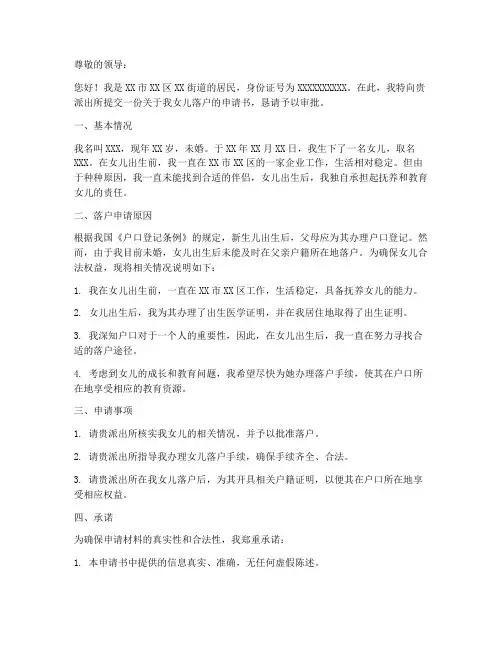 尊敬的领导：

您好！我是XX市XX区XX街道的居民，身份证号为XXXXXXXXXX。在此，我特向贵派出所提交一份关于我女儿落户的申请书，恳请予以审批。

一、基本情况

我名叫XXX，现年XX岁，未婚。于XX年XX月XX日，我生下了一名女儿，取名XXX。在女儿出生前，我一直在XX市XX区的一家企业工作，生活相对稳定。但由于种种原因，我一直未能找到合适的伴侣，女儿出生后，我独自承担起抚养和教育女儿的责任。

二、落户申请原因

根据我国《户口登记条例》的规定，新生儿出生后，父母应为其办理户口登记。然而，由于我目前未婚，女儿出生后未能及时在父亲户籍所在地落户。为确保女儿合法权益，现将相关情况说明如下：

1. 我在女儿出生前，一直在XX市XX区工作，生活稳定，具备抚养女儿的能力。

2. 女儿出生后，我为其办理了出生医学证明，并在我居住地取得了出生证明。

3. 我深知户口对于一个人的重要性，因此，在女儿出生后，我一直在努力寻找合适的落户途径。

4. 考虑到女儿的成长和教育问题，我希望尽快为她办理落户手续，使其在户口所在地享受相应的教育资源。

三、申请事项

1. 请贵派出所核实我女儿的相关情况，并予以批准落户。

2. 请贵派出所指导我办理女儿落户手续，确保手续齐全、合法。

3. 请贵派出所在我女儿落户后，为其开具相关户籍证明，以便其在户口所在地享受相应权益。

四、承诺

为确保申请材料的真实性和合法性，我郑重承诺：

1. 本申请书中提供的信息真实、准确，无任何虚假陈述。